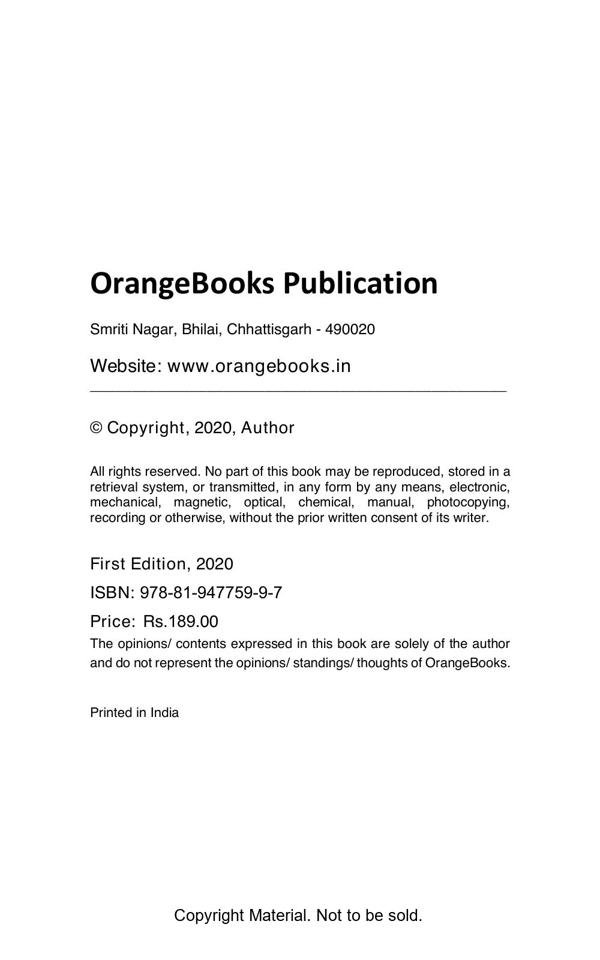 OrangeBooks Publication

Smriti Nagar, Bhilai, Chhattisgarh - 490020

Website: www.orangebooks.in

© Copyright, 2020, Author

All rights reserved. No part of this book may be reproduced, stored in a retrieval system, or transmitted, in any form by any means, electronic, mechanical, magnetic, optical, chemical, manual, photocopying, recording or otherwise, without the prior written consent of its writer.

First Edition, 2020

ISBN: 978-81-947759-9-7

Price: Rs.189.00

The opinions/ contents expressed in this book are solely of the author and do not represent the opinions/ standings/ thoughts of OrangeBooks.

Printed in India

Copyright Material. Not to be sold.